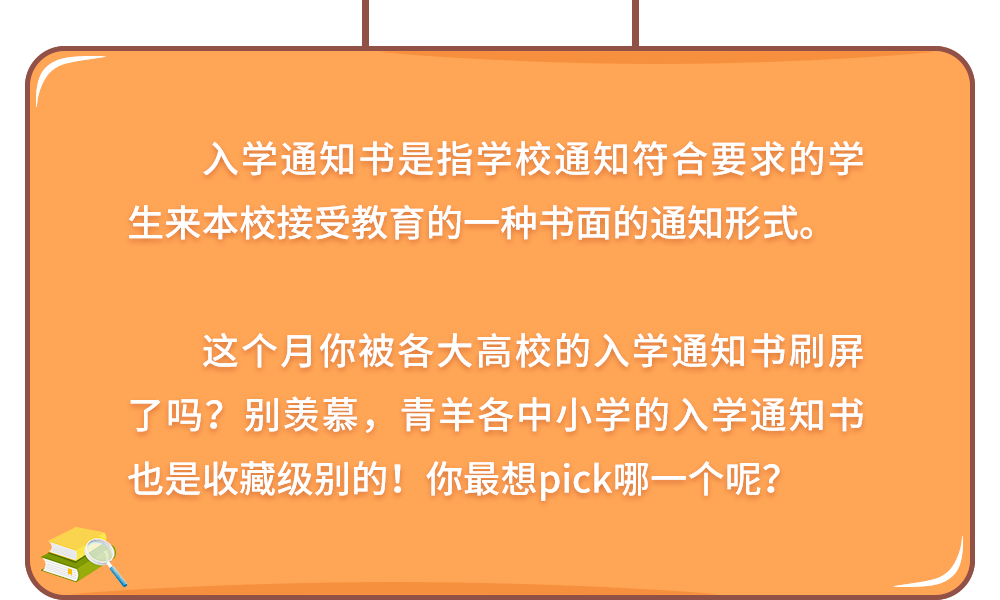 入学通知书是指学校通知符合要求的学生来本校接受教育的一种书面的通知形式。

这个月你被各大高校的入学通知书刷屏了吗？别羡慕，青羊各中小学的入学通知书也是收藏级别的！你最想pick哪一个呢？